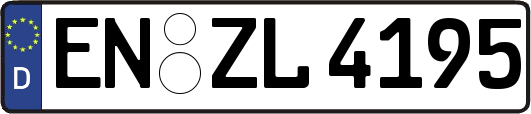 D EN ZL 4195